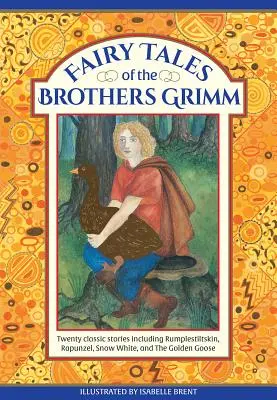 FAIRY TALES
of the
BROTHERS GRIMM

Twenty classic stories including Rumplestiltskin, Rapunzel, Snow White, and The Golden Goose

ILLUSTRATED BY ISABELLE BRENT